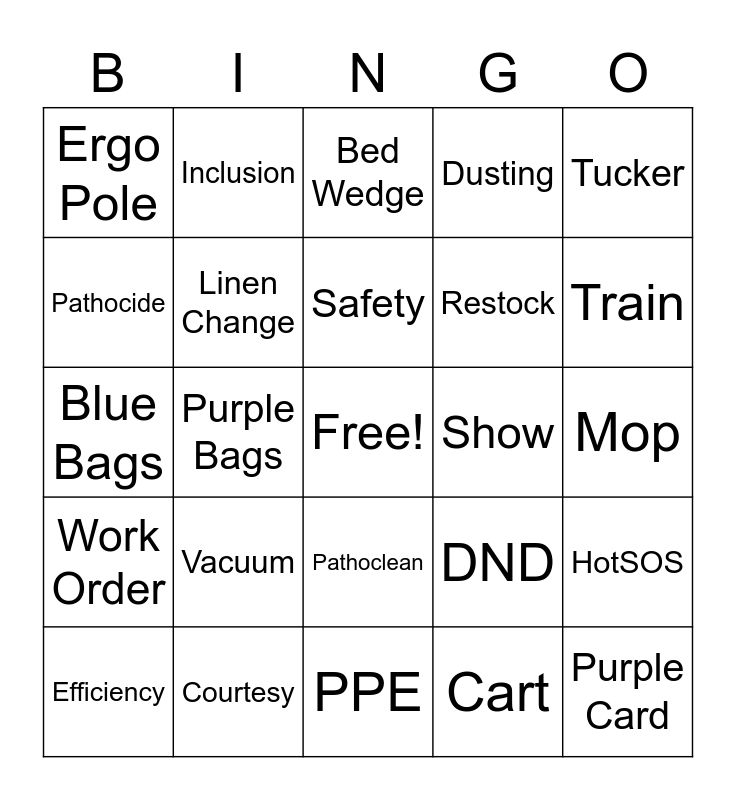 | B | I | N | G | O |
|---|---|---|---|---|
| Ergo Pole | Inclusion | Bed Wedge | Dusting | Tucker |
| Pathocide | Linen Change | Safety | Restock | Train |
| Blue Bags | Purple Bags | Free! | Show | Mop |
| Work Order | Vacuum | Pathoclean | DND | HotSOS |
| Efficiency | Courtesy | PPE | Cart | Purple Card |